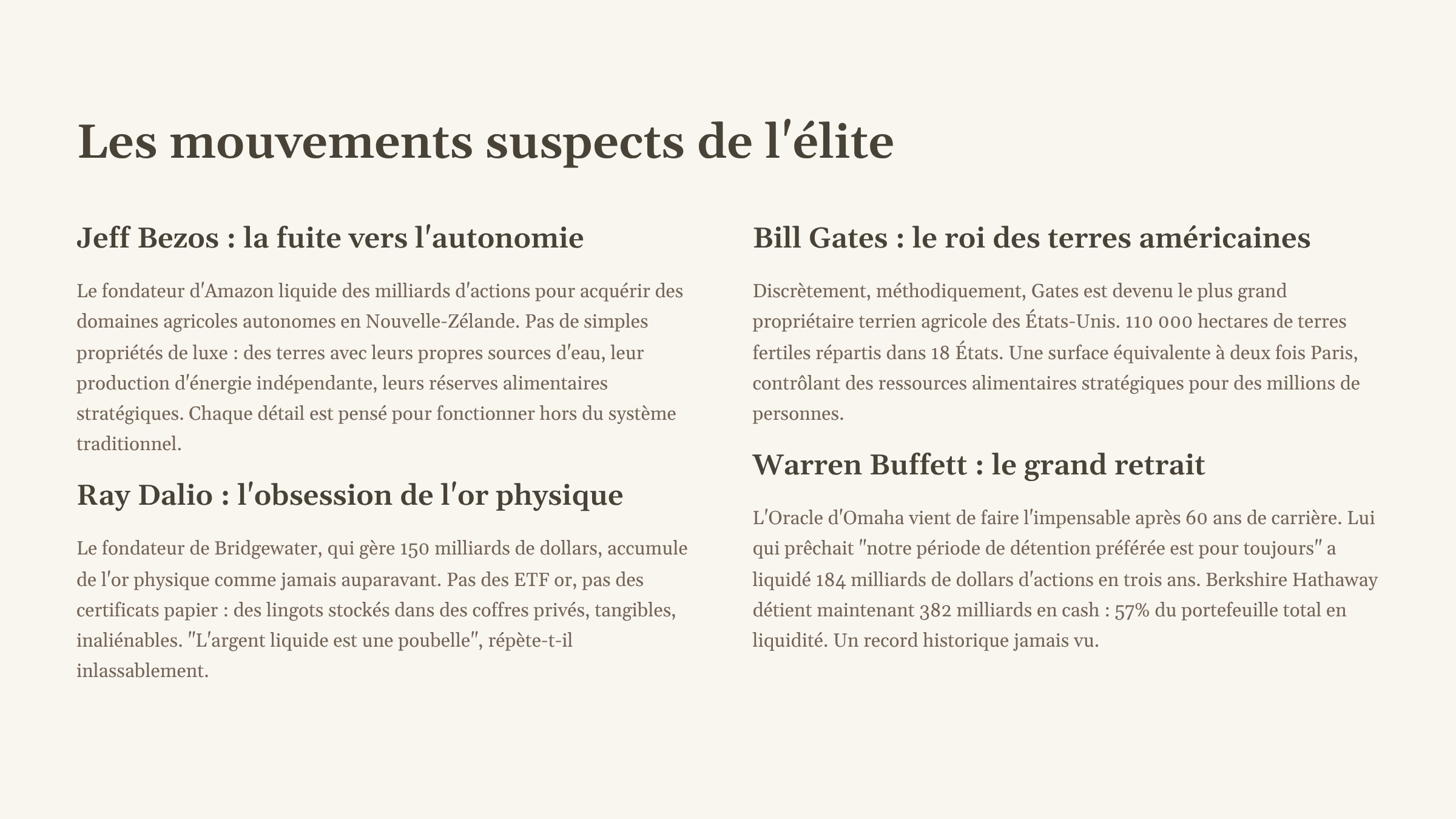 Les mouvements suspects de l'élite

Jeff Bezos : la fuite vers l'autonomie

Le fondateur d'Amazon liquide des milliards d'actions pour acquérir des domaines agricoles autonomes en Nouvelle-Zélande. Pas de simples propriétés de luxe : des terres avec leurs propres sources d'eau, leur production d'énergie indépendante, leurs réserves alimentaires stratégiques. Chaque détail est pensé pour fonctionner hors du système traditionnel.

Ray Dalio : l'obsession de l'or physique

Le fondateur de Bridgewater, qui gère 150 milliards de dollars, accumule de l'or physique comme jamais auparavant. Pas des ETF or, pas des certificats papier : des lingots stockés dans des coffres privés, tangibles, inaliénables. "L'argent liquide est une poubelle", répète-t-il inlassablement.

Bill Gates : le roi des terres américaines

Discrètement, méthodiquement, Gates est devenu le plus grand propriétaire terrien agricole des États-Unis. 110 000 hectares de terres fertiles répartis dans 18 États. Une surface équivalente à deux fois Paris, contrôlant des ressources alimentaires stratégiques pour des millions de personnes.

Warren Buffett : le grand retrait

L'Oracle d'Omaha vient de faire l'impensable après 60 ans de carrière. Lui qui prêchait "notre période de détention préférée est pour toujours" a liquidé 184 milliards de dollars d'actions en trois ans. Berkshire Hathaway détient maintenant 382 milliards en cash : 57% du portefeuille total en liquidité. Un record historique jamais vu.